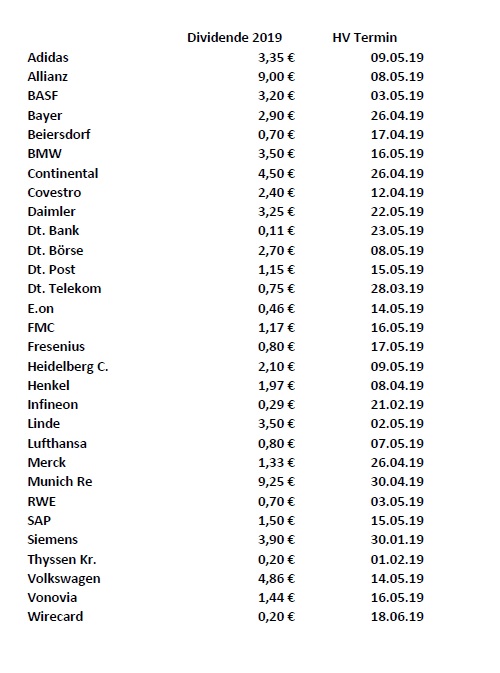 | | Dividende 2019 | HV Termin |
|---|---|---|
| Adidas | 3,35 € | 09.05.19 |
| Allianz | 9,00 € | 08.05.19 |
| BASF | 3,20 € | 03.05.19 |
| Bayer | 2,90 € | 26.04.19 |
| Beiersdorf | 0,70 € | 17.04.19 |
| BMW | 3,50 € | 16.05.19 |
| Continental | 4,50 € | 26.04.19 |
| Covestro | 2,40 € | 12.04.19 |
| Daimler | 3,25 € | 22.05.19 |
| Dt. Bank | 0,11 € | 23.05.19 |
| Dt. Börse | 2,70 € | 08.05.19 |
| Dt. Post | 1,15 € | 15.05.19 |
| Dt. Telekom | 0,75 € | 28.03.19 |
| E.on | 0,46 € | 14.05.19 |
| FMC | 1,17 € | 16.05.19 |
| Fresenius | 0,80 € | 17.05.19 |
| Heidelberg C. | 2,10 € | 09.05.19 |
| Henkel | 1,97 € | 08.04.19 |
| Infineon | 0,29 € | 21.02.19 |
| Linde | 3,50 € | 02.05.19 |
| Lufthansa | 0,80 € | 07.05.19 |
| Merck | 1,33 € | 26.04.19 |
| Munich Re | 9,25 € | 30.04.19 |
| RWE | 0,70 € | 03.05.19 |
| SAP | 1,50 € | 15.05.19 |
| Siemens | 3,90 € | 30.01.19 |
| Thyssen Kr. | 0,20 € | 01.02.19 |
| Volkswagen | 4,86 € | 14.05.19 |
| Vonovia | 1,44 € | 16.05.19 |
| Wirecard | 0,20 € | 18.06.19 |